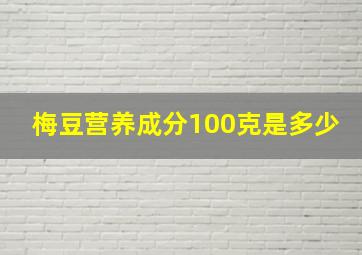 梅豆营养成分100克是多少